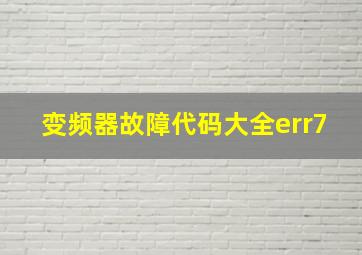 变频器故障代码大全err7